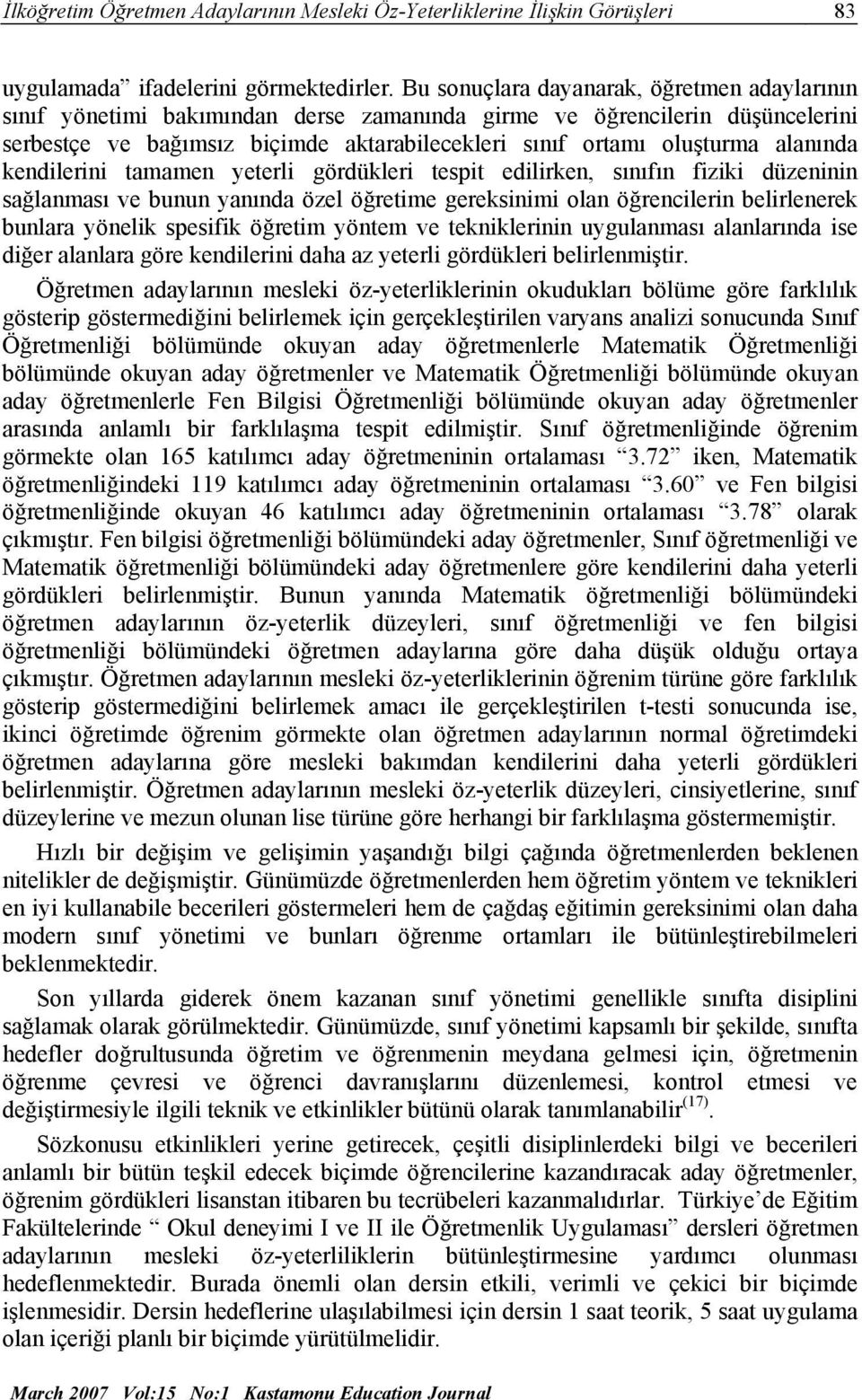 İlköğretim Öğretmen Adaylarının Mesleki Öz-Yeterliklerine İlişkin Görüşleri 83

uygulamada” ifadelerini görmektedirler. Bu sonuçlara dayanarak, öğretmen adaylarının sınıf yönetimi bakımından derse zamanında girme ve öğrencilerin düşüncelerini serbestçe ve bağımsız biçimde aktarabilecekleri sınıf ortamı oluşturma alanında kendilerini tamamen yeterli gördükleri tespit edilirken, sınıfın fiziki düzeninin sağlanması ve bunun yanında özel öğretime gereksinimi olan öğrencilerin belirlenerek bunlara yönelik spesifik öğretim yöntem ve tekniklerinin uygulanması alanlarında ise diğer alanlara göre kendilerini daha az yeterli gördükleri belirlenmiştir.

Öğretmen adaylarının mesleki öz-yeterliklerinin okudukları bölüme göre farklılık gösterip göstermediğini belirlemek için gerçekleştirilen varyans analizi sonucunda Sınıf Öğretmenliği bölümünde okuyan aday öğretmenlerle Matematik Öğretmenliği bölümünde okuyan aday öğretmenler ve Matematik Öğretmenliği bölümünde okuyan aday öğretmenlerle Fen Bilgisi Öğretmenliği bölümünde okuyan aday öğretmenler arasında anlamlı bir farklılaşma tespit edilmiştir. Sınıf öğretmenliğinde öğrenim görmekte olan 165 katılımcı aday öğretmeninin ortalaması “3.72” iken, Matematik öğretmenliğindeki 119 katılımcı aday öğretmeninin ortalaması “3.60” ve Fen bilgisi öğretmenliğinde okuyan 46 katılımcı aday öğretmeninin ortalaması “3.78” olarak çıkmıştır. Fen bilgisi öğretmenliği bölümündeki aday öğretmenler, Sınıf öğretmenliği ve Matematik öğretmenliği bölümündeki aday öğretmenlere göre kendilerini daha yeterli gördükleri belirlenmiştir. Bunun yanında Matematik öğretmenliği bölümündeki öğretmen adaylarının öz-yeterlik düzeyleri, sınıf öğretmenliği ve fen bilgisi öğretmenliği bölümündeki öğretmen adaylarına göre daha düşük olduğu ortaya çıkmıştır. Öğretmen adaylarının mesleki öz-yeterliklerinin öğrenim türüne göre farklılık gösterip göstermediğini belirlemek amacı ile gerçekleştirilen t-testi sonucunda ise, ikinci öğretimde öğrenim görmekte olan öğretmen adaylarının normal öğretimdeki öğretmen adaylarına göre mesleki bakımdan kendilerini daha yeterli gördükleri belirlenmiştir. Öğretmen adaylarının mesleki öz-yeterlik düzeyleri, cinsiyetlerine, sınıf düzeylerine ve mezun olunan lise türüne göre herhangi bir farklılaşma göstermemiştir.

Hızlı bir değişim ve gelişimin yaşandığı bilgi çağında öğretmenlerden beklenen nitelikler de değişmiştir. Günümüzde öğretmenlerden hem öğretim yöntem ve teknikleri en iyi kullanabile becerileri göstermeleri hem de çağdaş eğitimin gereksinimi olan daha modern sınıf yönetimi ve bunları öğrenme ortamları ile bütünleştirebilmeleri beklenmektedir.

Son yıllarda giderek önem kazanan sınıf yönetimi genellikle sınıfta disiplini sağlamak olarak görülmektedir. Günümüzde, sınıf yönetimi kapsamlı bir şekilde, sınıfta hedefler doğrultusunda öğretim ve öğrenmenin meydana gelmesi için, öğretmenin öğrenme çevresi ve öğrenci davranışlarını düzenlemesi, kontrol etmesi ve değiştirmesiyle ilgili teknik ve etkinlikler bütünü olarak tanımlanabilir$^{(17)}$.

Sözkonusu etkinlikleri yerine getirecek, çeşitli disiplinlerdeki bilgi ve becerileri anlamlı bir bütün teşkil edecek biçimde öğrencilerine kazandıracak aday öğretmenler, öğrenim gördükleri lisanstan itibaren bu tecrübeleri kazanmalıdırlar. Türkiye’de Eğitim Fakültelerinde “ Okul deneyimi I ve II ile Öğretmenlik Uygulaması” dersleri öğretmen adaylarının mesleki öz-yeterliliklerin bütünleştirmesine yardımcı olunması hedeflenmektedir. Burada önemli olan dersin etkili, verimli ve çekici bir biçimde işlenmesidir. Dersin hedeflerine ulaşılabilmesi için dersin 1 saat teorik, 5 saat uygulama olan içeriği planlı bir biçimde yürütülmelidir.

March 2007 Vol:15 No:1 Kastamonu Education Journal